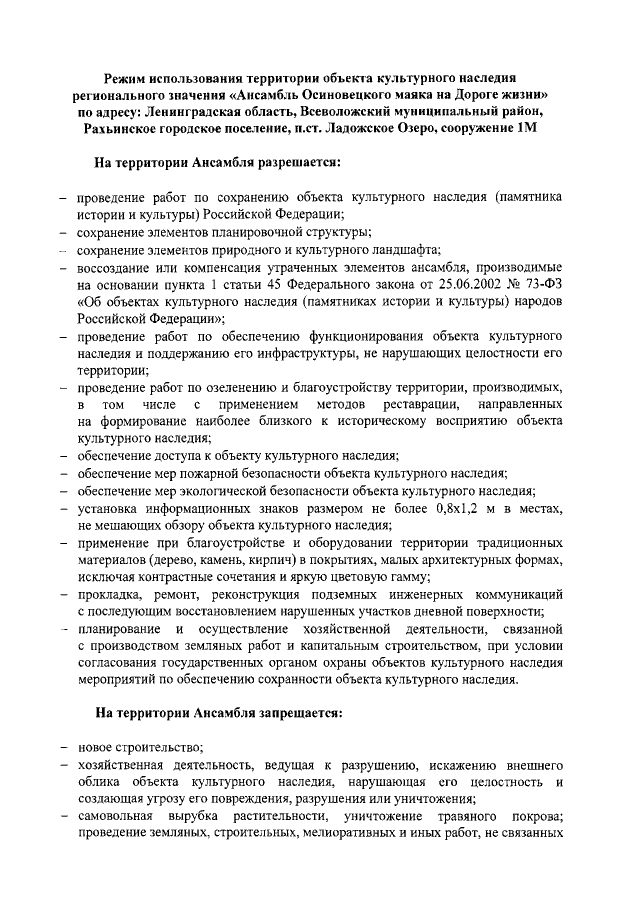 Режим использования территории объекта культурного наследия регионального значения «Ансамбль Осиновецкого маяка на Дороге жизни» по адресу: Ленинградская область, Всеволожский муниципальный район, Рахьинское городское поселение, п.ст. Ладожское Озеро, сооружение 1М

На территории Ансамбля разрешается:

- проведение работ по сохранению объекта культурного наследия (памятника истории и культуры) Российской Федерации;
- сохранение элементов планировочной структуры;
- сохранение элементов природного и культурного ландшафта;
- воссоздание или компенсация утраченных элементов ансамбля, производимые на основании пункта 1 статьи 45 Федерального закона от 25.06.2002 № 73-ФЗ «Об объектах культурного наследия (памятниках истории и культуры) народов Российской Федерации»;
- проведение работ по обеспечению функционирования объекта культурного наследия и поддержанию его инфраструктуры, не нарушающих целостности его территории;
- проведение работ по озеленению и благоустройству территории, производимых, в том числе с применением методов реставрации, направленных на формирование наиболее близкого к историческому восприятию объекта культурного наследия;
- обеспечение доступа к объекту культурного наследия;
- обеспечение мер пожарной безопасности объекта культурного наследия;
- обеспечение мер экологической безопасности объекта культурного наследия;
- установка информационных знаков размером не более 0,8х1,2 м в местах, не мешающих обзору объекта культурного наследия;
- применение при благоустройстве и оборудовании территории традиционных материалов (дерево, камень, кирпич) в покрытиях, малых архитектурных формах, исключая контрастные сочетания и яркую цветовую гамму;
- прокладка, ремонт, реконструкция подземных инженерных коммуникаций с последующим восстановлением нарушенных участков дневной поверхности;
- планирование и осуществление хозяйственной деятельности, связанной с производством земляных работ и капитальным строительством, при условии согласования государственных органом охраны объектов культурного наследия мероприятий по обеспечению сохранности объекта культурного наследия.

На территории Ансамбля запрещается:

- новое строительство;
- хозяйственная деятельность, ведущая к разрушению, искажению внешнего облика объекта культурного наследия, нарушающая его целостность и создающая угрозу его повреждения, разрушения или уничтожения;
- самовольная вырубка растительности, уничтожение травяного покрова; проведение земляных, строительных, мелиоративных и иных работ, не связанных